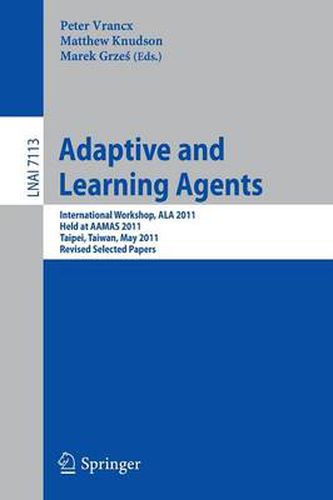 Peter Vrancx
Matthew Knudson
Marek Grześ (Eds.)

LNAI 7113

Adaptive and Learning Agents

International Workshop, ALA 2011
Held at AAMAS 2011
Taipei, Taiwan, May 2011
Revised Selected Papers

Springer